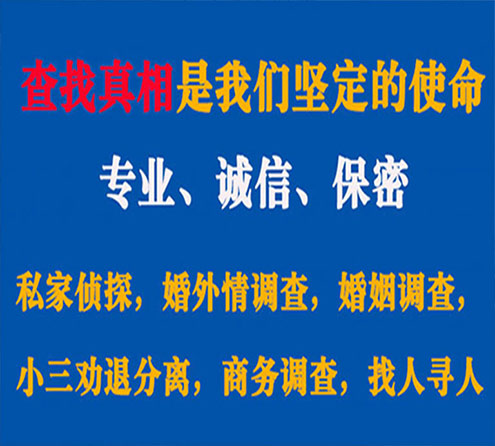 查找真相是我们坚定的使命

专业、诚信、保密

私家侦探，婚外情调查，婚姻调查，

小三劝退分离，商务调查，找人寻人